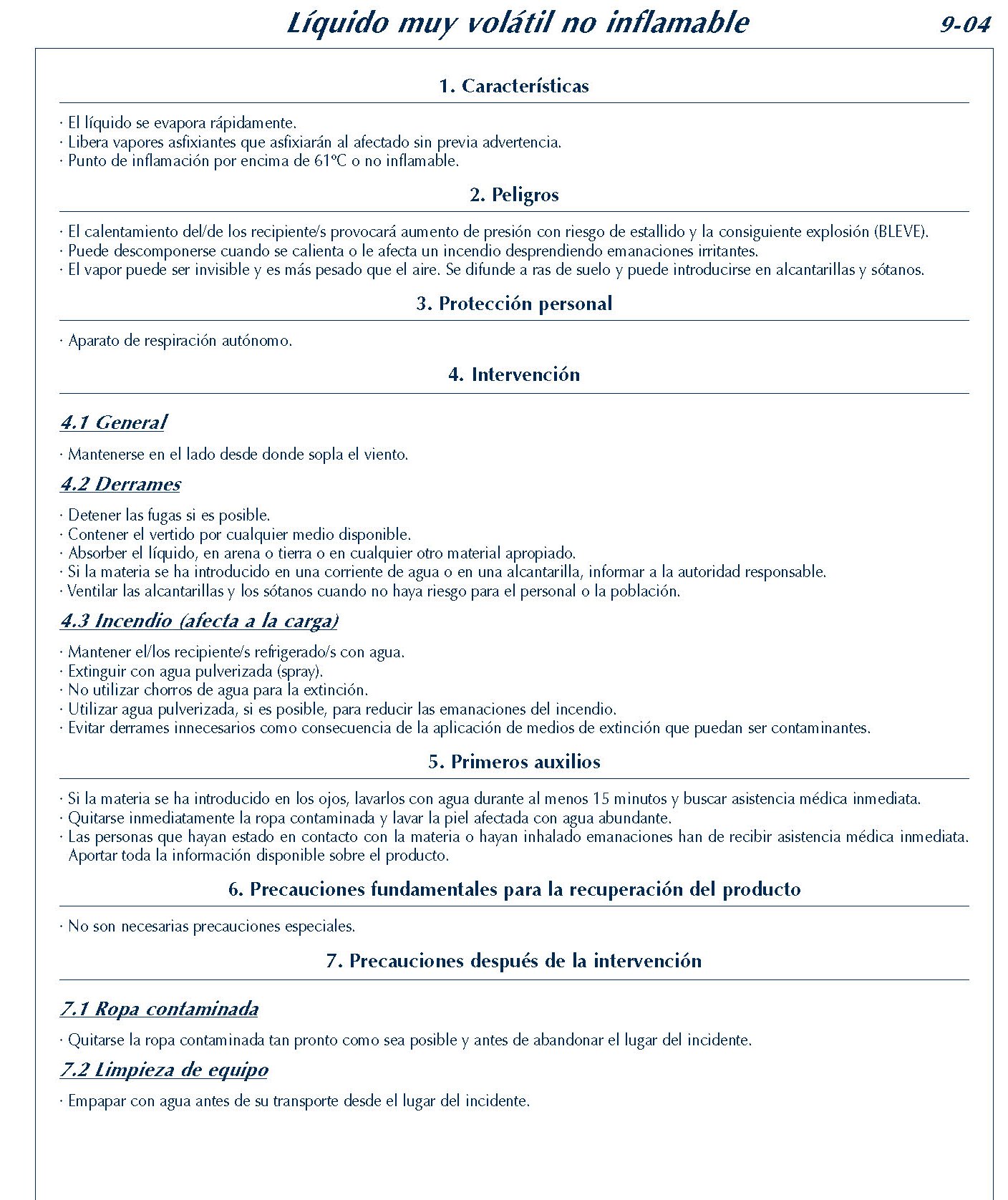 Líquido muy volátil no inflamable

9-04

1. Características

· El líquido se evapora rápidamente.
· Libera vapores asfixiantes que asfixiarán al afectado sin previa advertencia.
· Punto de inflamación por encima de 61ºC o no inflamable.

2. Peligros

· El calentamiento del/de los recipiente/s provocará aumento de presión con riesgo de estallido y la consiguiente explosión (BLEVE).
· Puede descomponerse cuando se calienta o le afecta un incendio desprendiendo emanaciones irritantes.
· El vapor puede ser invisible y es más pesado que el aire. Se difunde a ras de suelo y puede introducirse en alcantarillas y sótanos.

3. Protección personal

· Aparato de respiración autónomo.

4. Intervención

4.1 General

· Mantenerse en el lado desde donde sopla el viento.

4.2 Derrames

· Detener las fugas si es posible.
· Contener el vertido por cualquier medio disponible.
· Absorber el líquido, en arena o tierra o en cualquier otro material apropiado.
· Si la materia se ha introducido en una corriente de agua o en una alcantarilla, informar a la autoridad responsable.
· Ventilar las alcantarillas y los sótanos cuando no haya riesgo para el personal o la población.

4.3 Incendio (afecta a la carga)

· Mantener el/los recipiente/s refrigerado/s con agua.
· Extinguir con agua pulverizada (spray).
· No utilizar chorros de agua para la extinción.
· Utilizar agua pulverizada, si es posible, para reducir las emanaciones del incendio.
· Evitar derrames innecesarios como consecuencia de la aplicación de medios de extinción que puedan ser contaminantes.

5. Primeros auxilios

· Si la materia se ha introducido en los ojos, lavarlos con agua durante al menos 15 minutos y buscar asistencia médica inmediata.
· Quitarse inmediatamente la ropa contaminada y lavar la piel afectada con agua abundante.
· Las personas que hayan estado en contacto con la materia o hayan inhalado emanaciones han de recibir asistencia médica inmediata. Aportar toda la información disponible sobre el producto.

6. Precauciones fundamentales para la recuperación del producto

· No son necesarias precauciones especiales.

7. Precauciones después de la intervención

7.1 Ropa contaminada

· Quitarse la ropa contaminada tan pronto como sea posible y antes de abandonar el lugar del incidente.

7.2 Limpieza de equipo

· Empapar con agua antes de su transporte desde el lugar del incidente.